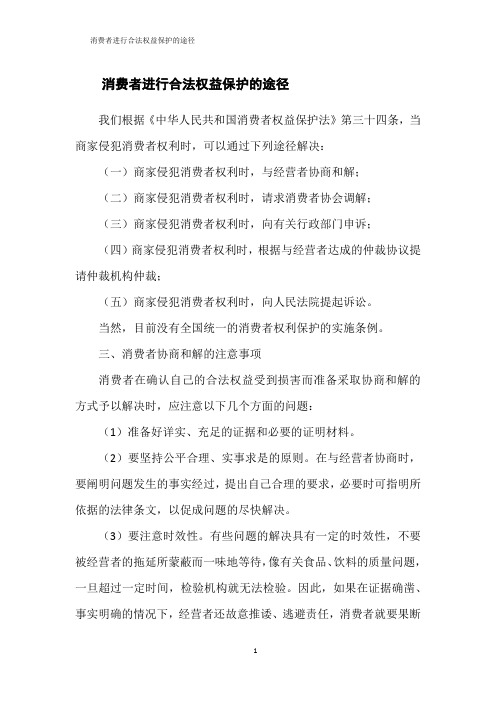 消费者进行合法权益保护的途径

消费者进行合法权益保护的途径

我们根据《中华人民共和国消费者权益保护法》第三十四条，当商家侵犯消费者权利时，可以通过下列途径解决：

（一）商家侵犯消费者权利时，与经营者协商和解；

（二）商家侵犯消费者权利时，请求消费者协会调解；

（三）商家侵犯消费者权利时，向有关行政部门申诉；

（四）商家侵犯消费者权利时，根据与经营者达成的仲裁协议提请仲裁机构仲裁；

（五）商家侵犯消费者权利时，向人民法院提起诉讼。

当然，目前没有全国统一的消费者权利保护的实施条例。

三、消费者协商和解的注意事项

消费者在确认自己的合法权益受到损害而准备采取协商和解的方式予以解决时，应注意以下几个方面的问题：

（1）准备好详实、充足的证据和必要的证明材料。

（2）要坚持公平合理、实事求是的原则。在与经营者协商时，要阐明问题发生的事实经过，提出自己合理的要求，必要时可指明所依据的法律条文，以促成问题的尽快解决。

（3）要注意时效性。有些问题的解决具有一定的时效性，不要被经营者的拖延所蒙蔽而一味地等待，像有关食品、饮料的质量问题，一旦超过一定时间，检验机构就无法检验。因此，如果在证据确凿、事实明确的情况下，经营者还故意推诿、逃避责任，消费者就要果断

1